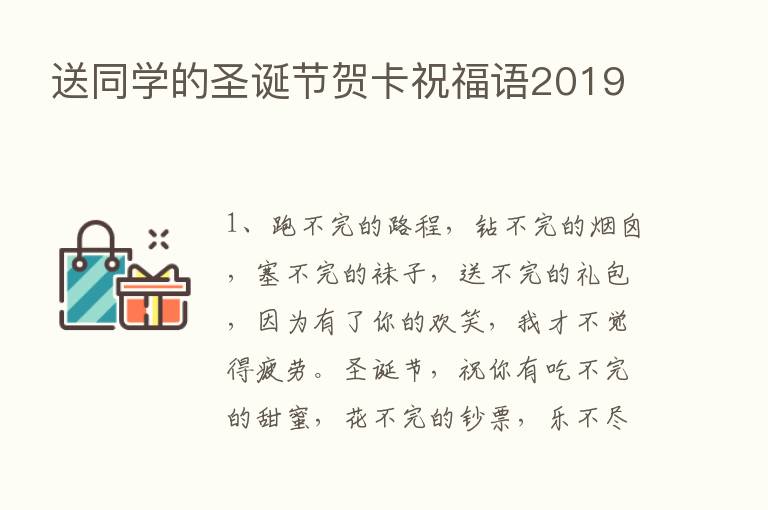 送同学的圣诞节贺卡祝福语2019

1、跑不完的路程，钻不完的烟囱，塞不完的袜子，送不完的礼包，因为有了你的欢笑，我才不觉得疲劳。圣诞节，祝你有吃不完的甜蜜，花不完的钞票，乐不尽